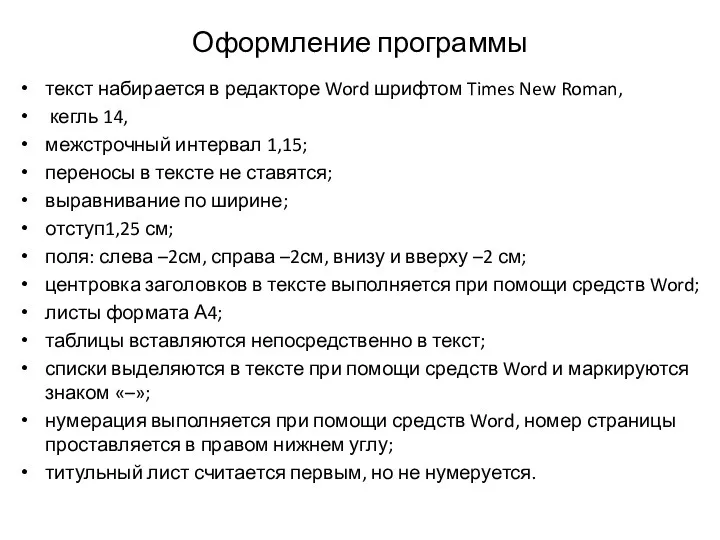 Оформление программы

• текст набирается в редакторе Word шрифтом Times New Roman,
• кегль 14,
• межстрочный интервал 1,15;
• переносы в тексте не ставятся;
• выравнивание по ширине;
• отступ1,25 см;
• поля: слева –2см, справа –2см, внизу и вверху –2 см;
• центровка заголовков в тексте выполняется при помощи средств Word;
• листы формата А4;
• таблицы вставляются непосредственно в текст;
• списки выделяются в тексте при помощи средств Word и маркируются знаком «–»;
• нумерация выполняется при помощи средств Word, номер страницы проставляется в правом нижнем углу;
• титульный лист считается первым, но не нумеруется.